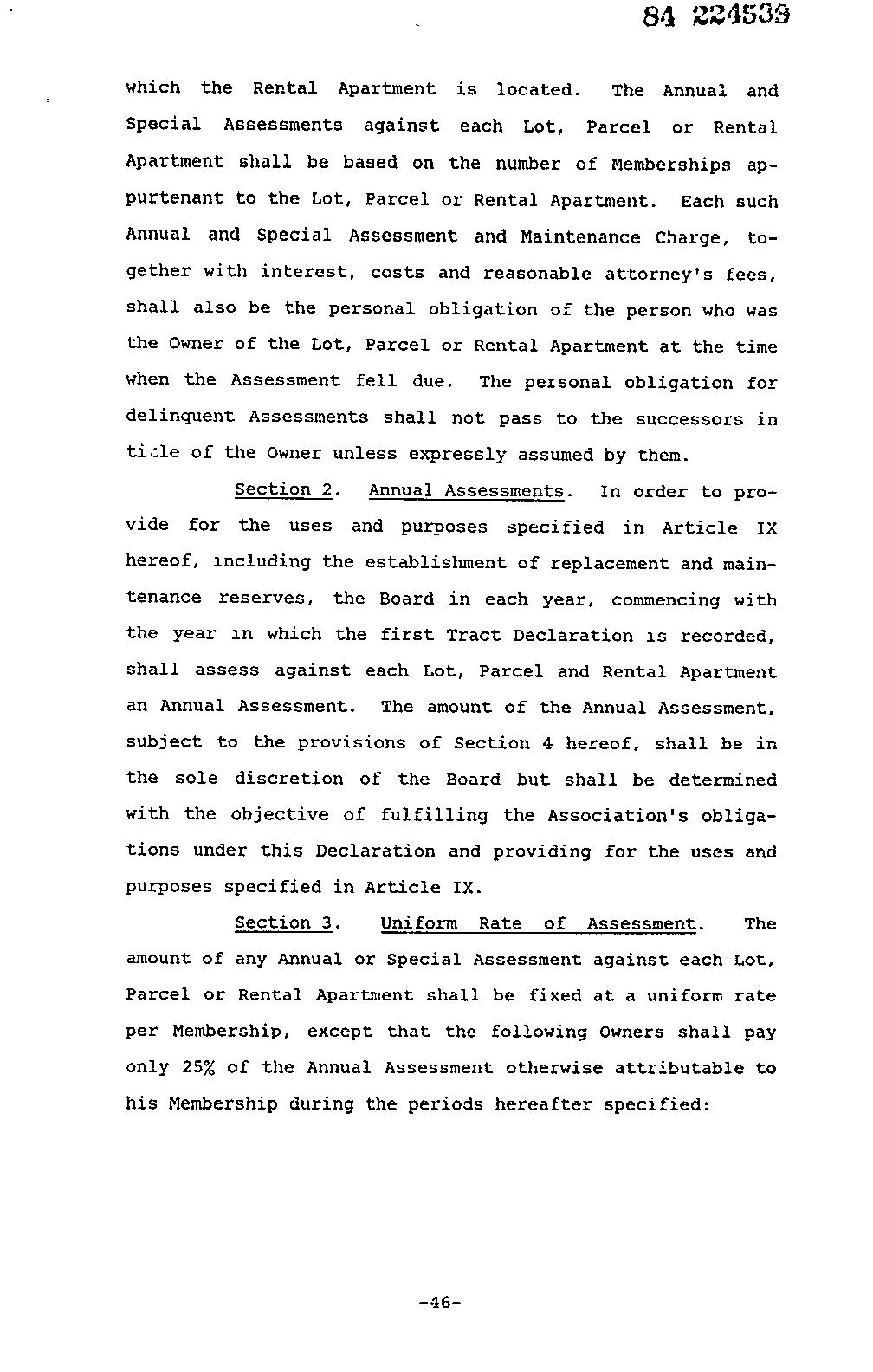 84 224539

which the Rental Apartment is located. The Annual and Special Assessments against each Lot, Parcel or Rental Apartment shall be based on the number of Memberships appurtenant to the Lot, Parcel or Rental Apartment. Each such Annual and Special Assessment and Maintenance Charge, together with interest, costs and reasonable attorney's fees, shall also be the personal obligation of the person who was the Owner of the Lot, Parcel or Rental Apartment at the time when the Assessment fell due. The personal obligation for delinquent Assessments shall not pass to the successors in title of the Owner unless expressly assumed by them.

Section 2. Annual Assessments. In order to provide for the uses and purposes specified in Article IX hereof, including the establishment of replacement and maintenance reserves, the Board in each year, commencing with the year in which the first Tract Declaration is recorded, shall assess against each Lot, Parcel and Rental Apartment an Annual Assessment. The amount of the Annual Assessment, subject to the provisions of Section 4 hereof, shall be in the sole discretion of the Board but shall be determined with the objective of fulfilling the Association's obligations under this Declaration and providing for the uses and purposes specified in Article IX.

Section 3. Uniform Rate of Assessment. The amount of any Annual or Special Assessment against each Lot, Parcel or Rental Apartment shall be fixed at a uniform rate per Membership, except that the following Owners shall pay only 25% of the Annual Assessment otherwise attributable to his Membership during the periods hereafter specified:

-46-